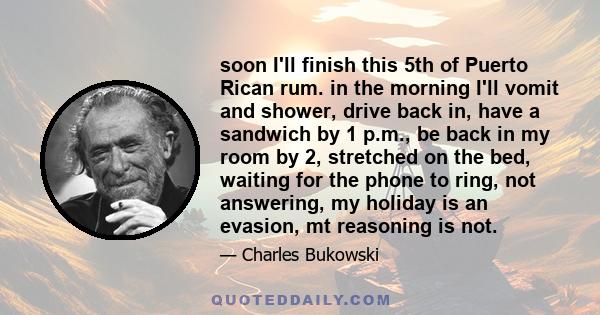 soon I'll finish this 5th of Puerto Rican rum. in the morning I'll vomit and shower, drive back in, have a sandwich by 1 p.m., be back in my room by 2, stretched on the bed, waiting for the phone to ring, not answering, my holiday is an evasion, mt reasoning is not.

— Charles Bukowski

QUOTEDDAILY.COM